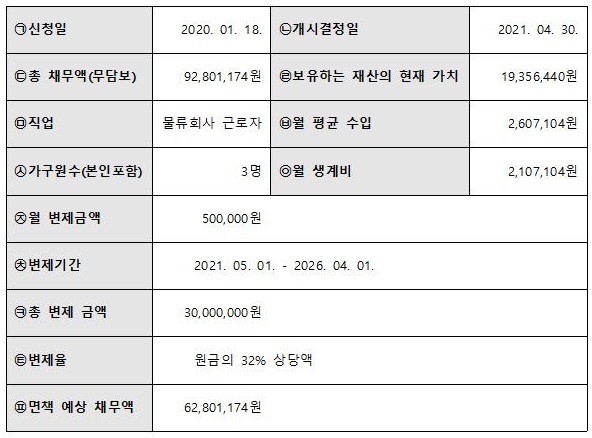 | ㉠신청일 | 2020. 01. 18. | ㉡개시결정일 | 2021. 04. 30. |
|---|---|---|---|
| ㉢총 채무액(무담보) | 92,801,174원 | ㉣보유하는 재산의 현재 가치 | 19,356,440원 |
| ㉤직업 | 물류회사 근로자 | ㉥월 평균 수입 | 2,607,104원 |
| ㉦가구원수(본인포함) | 3명 | ㉧월 생계비 | 2,107,104원 |
| ㉨월 변제금액 | 500,000원 | | |
| ㉩변제기간 | 2021. 05. 01. - 2026. 04. 01. | | |
| ㉪총 변제 금액 | 30,000,000원 | | |
| ㉫변제율 | 원금의 32% 상당액 | | |
| ㉬면책 예상 채무액 | 62,801,174원 | | |